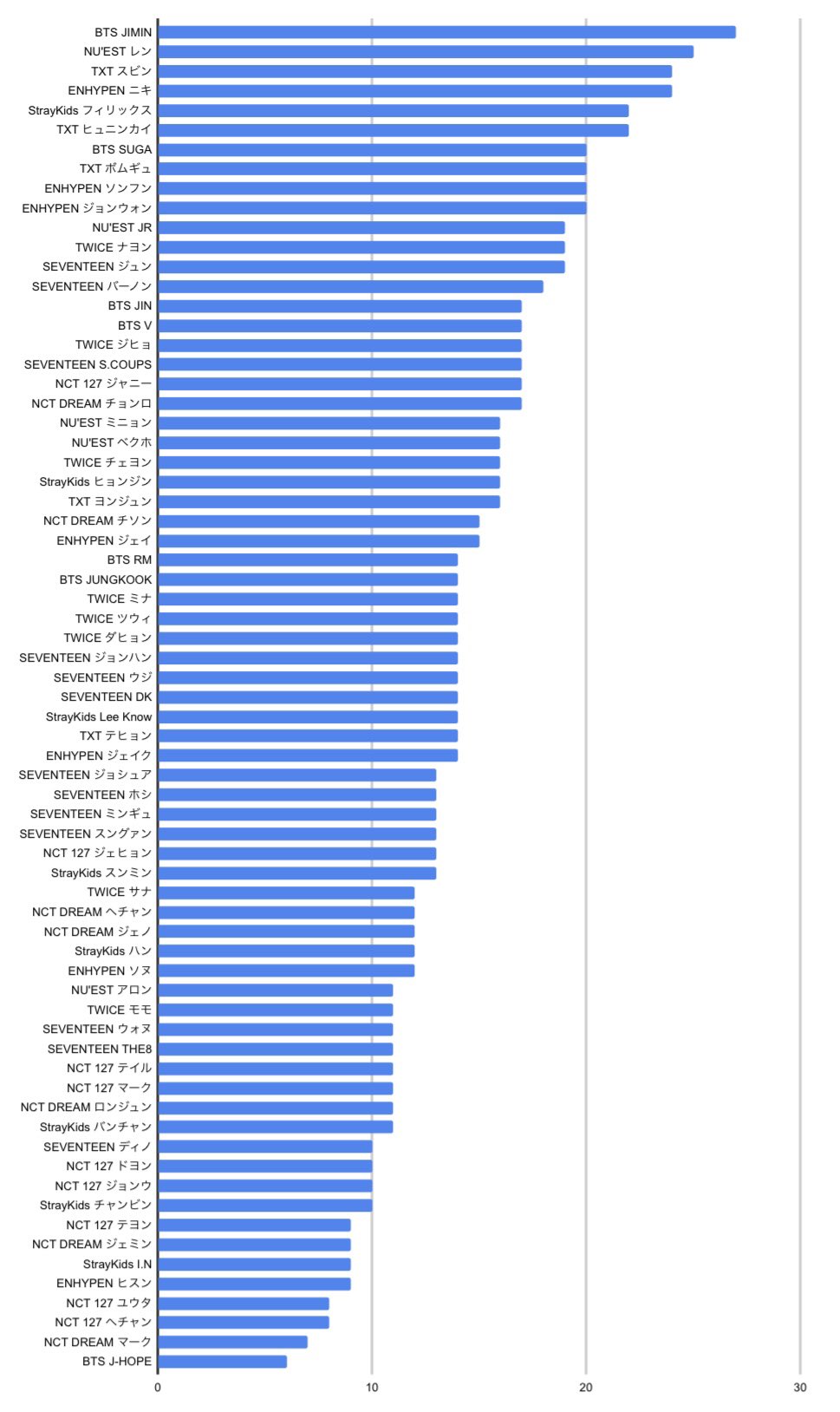 BTS JIMIN
NU'EST レン
TXT スビン
ENHYPEN ニキ
StrayKids フィリックス
TXT ヒュニンカイ
BTS SUGA
TXT ボムギュ
ENHYPEN ソンフン
ENHYPEN ジョンウォン
NU'EST JR
TWICE ナヨン
SEVENTEEN ジュン
SEVENTEEN バーノン
BTS JIN
BTS V
TWICE ジヒョ
SEVENTEEN S.COUPS
NCT 127 ジャニー
NCT DREAM チョンロ
NU'EST ミニョン
NU'EST ベクホ
TWICE チェヨン
StrayKids ヒョンジン
TXT ヨンジュン
NCT DREAM チソン
ENHYPEN ジェイ
BTS RM
BTS JUNGKOOK
TWICE ミナ
TWICE ツウィ
TWICE ダヒョン
SEVENTEEN ジョンハン
SEVENTEEN ウジ
SEVENTEEN DK
StrayKids Lee Know
TXT テヒョン
ENHYPEN ジェイク
SEVENTEEN ジョシュア
SEVENTEEN ホシ
SEVENTEEN ミンギュ
SEVENTEEN スングァン
NCT 127 ジェヒョン
StrayKids スンミン
TWICE サナ
NCT DREAM ヘチャン
NCT DREAM ジェノ
StrayKids ハン
ENHYPEN ソヌ
NU'EST アロン
TWICE モモ
SEVENTEEN ウォヌ
SEVENTEEN THE8
NCT 127 テイル
NCT 127 マーク
NCT DREAM ロンジュン
StrayKids バンチャン
SEVENTEEN ディノ
NCT 127 ドヨン
NCT 127 ジョンウ
StrayKids チャンビン
NCT 127 テヨン
NCT DREAM ジェミン
StrayKids I.N
ENHYPEN ヒスン
NCT 127 ユウタ
NCT 127 ヘチャン
NCT DREAM マーク
BTS J-HOPE

0
10
20
30